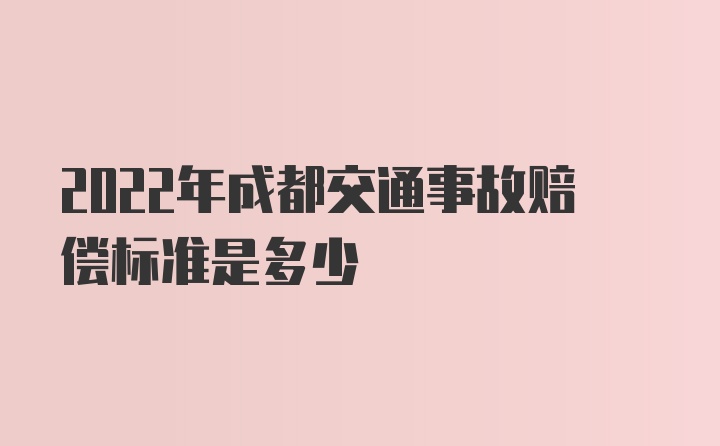 2022年成都交通事故赔偿标准是多少